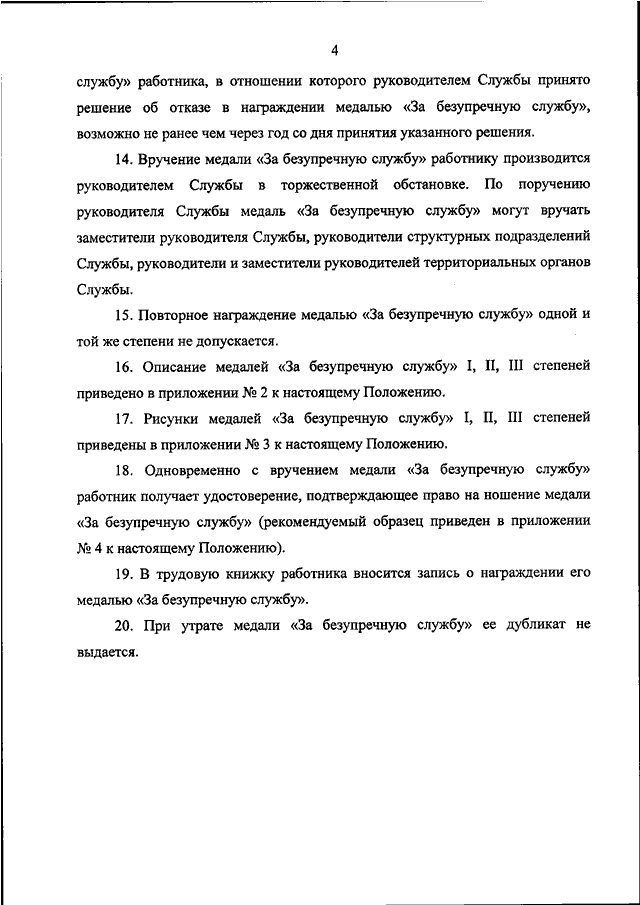 4

службу» работника, в отношении которого руководителем Службы принято решение об отказе в награждении медалью «За безупречную службу», возможно не ранее чем через год со дня принятия указанного решения.

14. Вручение медали «За безупречную службу» работнику производится руководителем Службы в торжественной обстановке. По поручению руководителя Службы медаль «За безупречную службу» могут вручать заместители руководителя Службы, руководители структурных подразделений Службы, руководители и заместители руководителей территориальных органов Службы.

15. Повторное награждение медалью «За безупречную службу» одной и той же степени не допускается.

16. Описание медалей «За безупречную службу» I, II, III степеней приведено в приложении № 2 к настоящему Положению.

17. Рисунки медалей «За безупречную службу» I, II, III степеней приведены в приложении № 3 к настоящему Положению.

18. Одновременно с вручением медали «За безупречную службу» работник получает удостоверение, подтверждающее право на ношение медали «За безупречную службу» (рекомендуемый образец приведен в приложении № 4 к настоящему Положению).

19. В трудовую книжку работника вносится запись о награждении его медалью «За безупречную службу».

20. При утрате медали «За безупречную службу» ее дубликат не выдается.